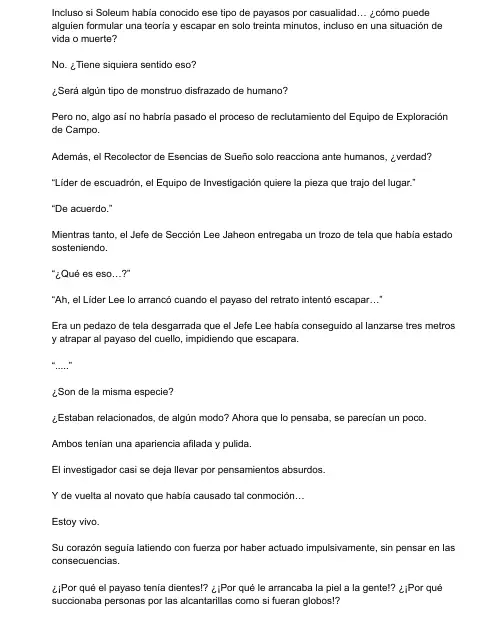 Incluso si Soleum había conocido ese tipo de payasos por casualidad… ¿cómo puede alguien formular una teoría y escapar en solo treinta minutos, incluso en una situación de vida o muerte?

No. ¿Tiene siquiera sentido eso?

¿Será algún tipo de monstruo disfrazado de humano?

Pero no, algo así no habría pasado el proceso de reclutamiento del Equipo de Exploración de Campo.

Además, el Recolector de Esencias de Sueño solo reacciona ante humanos, ¿verdad?

"Líder de escuadrón, el Equipo de Investigación quiere la pieza que trajo del lugar."

"De acuerdo."

Mientras tanto, el Jefe de Sección Lee Jaheon entregaba un trozo de tela que había estado sosteniendo.

"¿Qué es eso…?"

"Ah, el Líder Lee lo arrancó cuando el payaso del retrato intentó escapar…"

Era un pedazo de tela desgarrada que el Jefe Lee había conseguido al lanzarse tres metros y atrapar al payaso del cuello, impidiendo que escapara.

"....."

¿Son de la misma especie?

¿Estaban relacionados, de algún modo? Ahora que lo pensaba, se parecían un poco.

Ambos tenían una apariencia afilada y pulida.

El investigador casi se deja llevar por pensamientos absurdos.

Y de vuelta al novato que había causado tal conmoción…

Estoy vivo.

Su corazón seguía latiendo con fuerza por haber actuado impulsivamente, sin pensar en las consecuencias.

¿¡Por qué el payaso tenía dientes!? ¿¡Por qué le arrancaba la piel a la gente!? ¿¡Por qué succionaba personas por las alcantarillas como si fueran globos!?